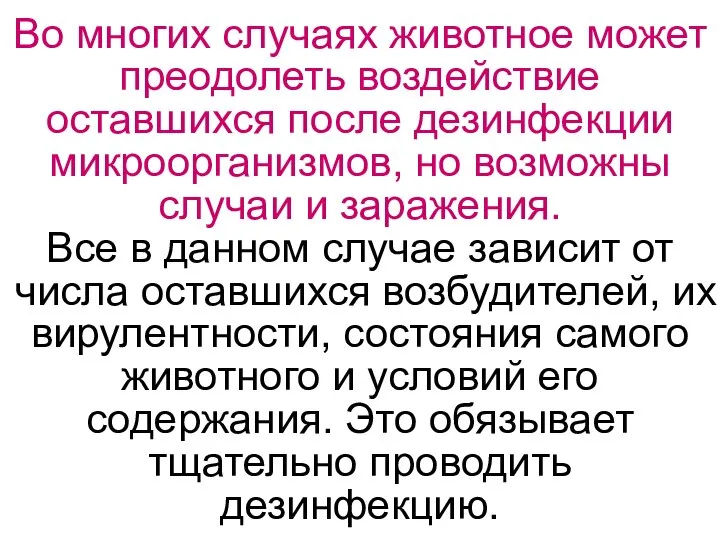 Во многих случаях животное может преодолеть воздействие оставшихся после дезинфекции микроорганизмов, но возможны случаи и заражения.

Все в данном случае зависит от числа оставшихся возбудителей, их вирулентности, состояния самого животного и условий его содержания. Это обязывает тщательно проводить дезинфекцию.